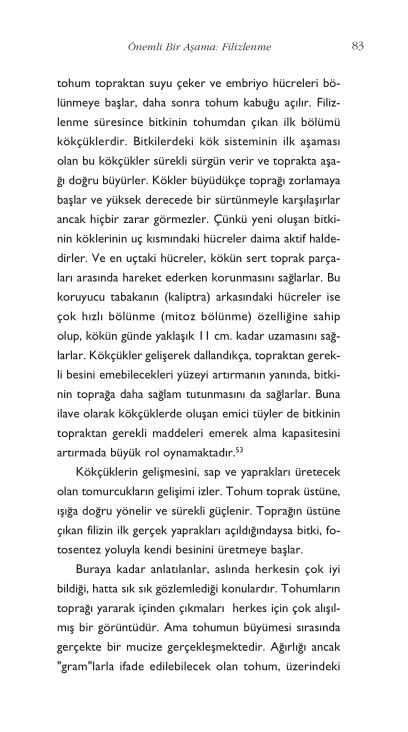 Önemli Bir Aşama: Filizlenme 83

tohum topraktan suyu çeker ve embriyo hücreleri bölünmeye başlar, daha sonra tohum kabuğu açılır. Filizlenme süresince bitkinin tohumdan çıkan ilk bölümü kökçüklerdir. Bitkilerdeki kök sisteminin ilk aşaması olan bu kökçükler sürekli sürgün verir ve toprakta aşağı doğru büyürler. Kökler büyüdükçe toprağı zorlamaya başlar ve yüksek derecede bir sürtünmeyle karşılaşırlar ancak hiçbir zarar görmezler. Çünkü yeni oluşan bitkinin köklerinin uç kısmındaki hücreler daima aktif haldedirler. Ve en uçtaki hücreler, kökün sert toprak parçaları arasında hareket ederken korunmasını sağlarlar. Bu koruyucu tabakanın (kaliptra) arkasındaki hücreler ise çok hızlı bölünme (mitoz bölünme) özelliğine sahip olup, kökün günde yaklaşık 11 cm. kadar uzamasını sağlarlar. Kökçükler gelişerek dallandıkça, topraktan gerekli besini emebilecekleri yüzeyi artırmanın yanında, bitkinin toprağa daha sağlam tutunmasını da sağlarlar. Buna ilave olarak kökçüklerde oluşan emici tüyler de bitkinin topraktan gerekli maddeleri emerek alma kapasitesini artırmada büyük rol oynamaktadır.$^{53}$

Kökçüklerin gelişmesini, sap ve yaprakları üretecek olan tomurcukların gelişimi izler. Tohum toprak üstüne, ışığa doğru yönelir ve sürekli güçlenir. Toprağın üstüne çıkan filizin ilk gerçek yaprakları açıldığındaysa bitki, fotosentez yoluyla kendi besinini üretmeye başlar.

Buraya kadar anlatılanlar, aslında herkesin çok iyi bildiği, hatta sık sık gözlemlediği konulardır. Tohumların toprağı yararak içinden çıkmaları herkes için çok alışılmış bir görüntüdür. Ama tohumun büyümesi sırasında gerçekte bir mucize gerçekleşmektedir. Ağırlığı ancak "gram"larla ifade edilebilecek olan tohum, üzerindeki